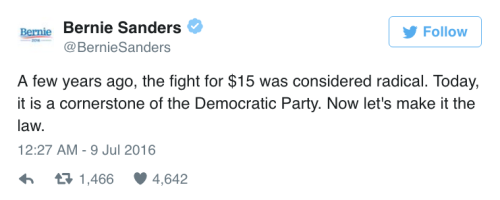 Bernie 2016

Bernie Sanders
@BernieSanders

Follow

A few years ago, the fight for \$15 was considered radical. Today, it is a cornerstone of the Democratic Party. Now let's make it the law.

12:27 AM - 9 Jul 2016

1,466 4,642